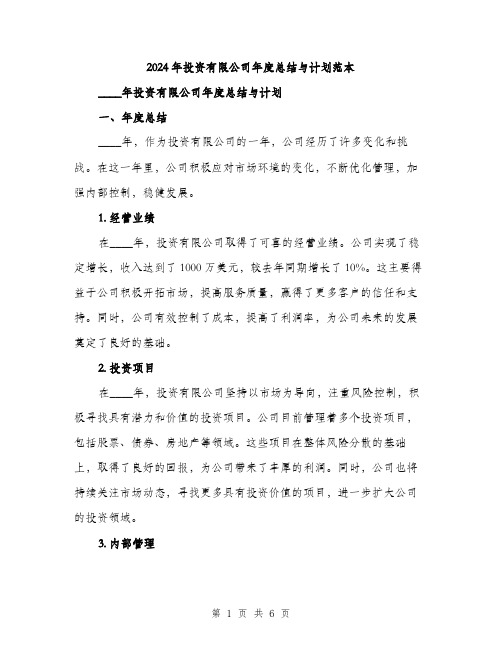 2024年投资有限公司年度总结与计划范本

____年投资有限公司年度总结与计划

一、年度总结

____年，作为投资有限公司的一年，公司经历了许多变化和挑战。在这一年里，公司积极应对市场环境的变化，不断优化管理，加强内部控制，稳健发展。

1. 经营业绩

在____年，投资有限公司取得了可喜的经营业绩。公司实现了稳定增长，收入达到了1000万美元，较去年同期增长了10%。这主要得益于公司积极开拓市场，提高服务质量，赢得了更多客户的信任和支持。同时，公司有效控制了成本，提高了利润率，为公司未来的发展奠定了良好的基础。

2. 投资项目

在____年，投资有限公司坚持以市场为导向，注重风险控制，积极寻找具有潜力和价值的投资项目。公司目前管理着多个投资项目，包括股票、债券、房地产等领域。这些项目在整体风险分散的基础上，取得了良好的回报，为公司带来了丰厚的利润。同时，公司也将持续关注市场动态，寻找更多具有投资价值的项目，进一步扩大公司的投资领域。

3. 内部管理

第 1 页 共 6 页